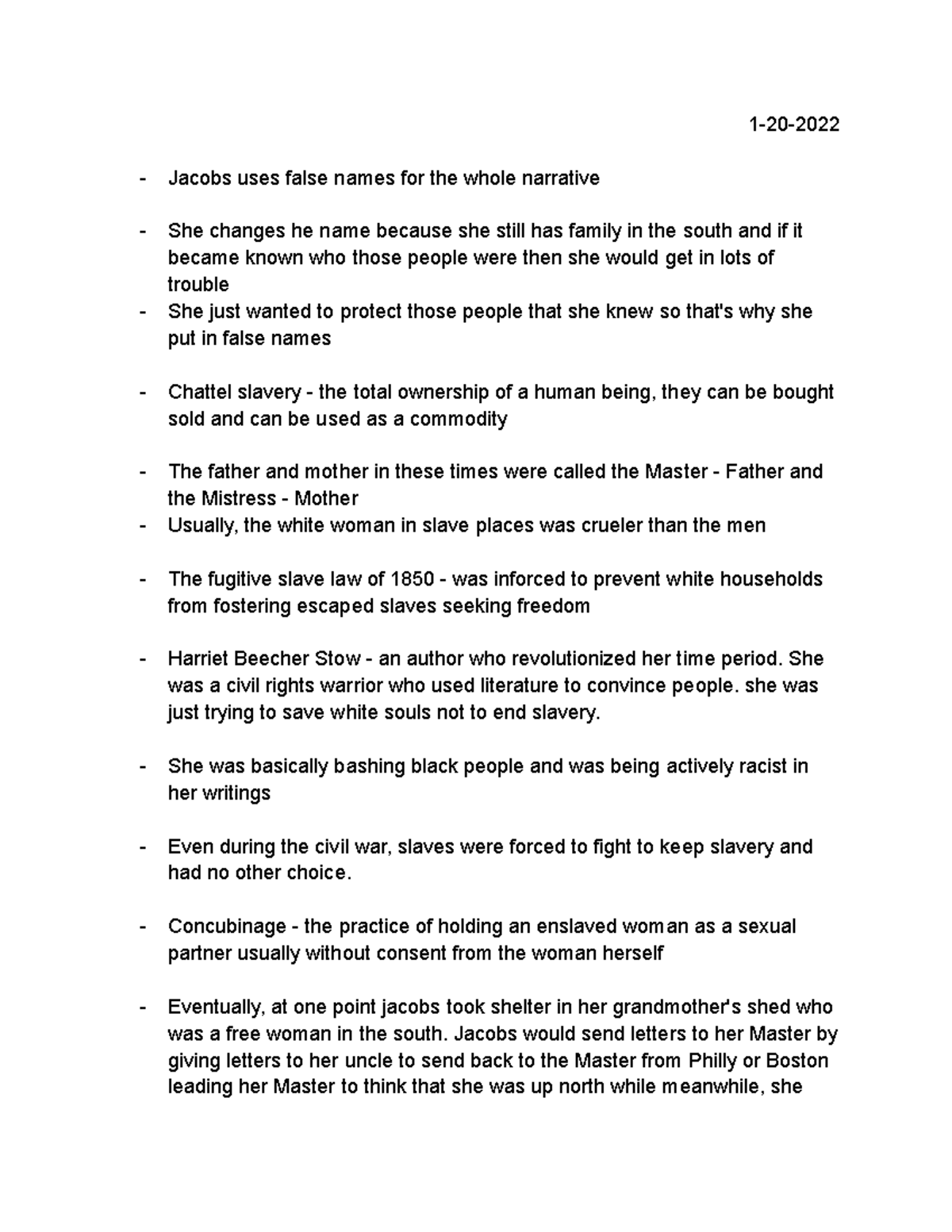 1-20-2022

- Jacobs uses false names for the whole narrative

- She changes he name because she still has family in the south and if it became known who those people were then she would get in lots of trouble
- She just wanted to protect those people that she knew so that's why she put in false names

- Chattel slavery - the total ownership of a human being, they can be bought sold and can be used as a commodity

- The father and mother in these times were called the Master - Father and the Mistress - Mother
- Usually, the white woman in slave places was crueler than the men

- The fugitive slave law of 1850 - was inforced to prevent white households from fostering escaped slaves seeking freedom

- Harriet Beecher Stow - an author who revolutionized her time period. She was a civil rights warrior who used literature to convince people. she was just trying to save white souls not to end slavery.

- She was basically bashing black people and was being actively racist in her writings

- Even during the civil war, slaves were forced to fight to keep slavery and had no other choice.

- Concubinage - the practice of holding an enslaved woman as a sexual partner usually without consent from the woman herself

- Eventually, at one point jacobs took shelter in her grandmother's shed who was a free woman in the south. Jacobs would send letters to her Master by giving letters to her uncle to send back to the Master from Philly or Boston leading her Master to think that she was up north while meanwhile, she